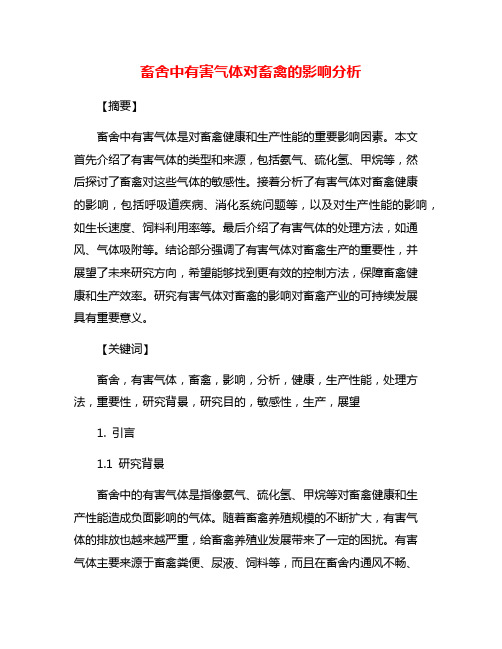 畜舍中有害气体对畜禽的影响分析

【摘要】

畜舍中有害气体是对畜禽健康和生产性能的重要影响因素。本文首先介绍了有害气体的类型和来源，包括氨气、硫化氢、甲烷等，然后探讨了畜禽对这些气体的敏感性。接着分析了有害气体对畜禽健康的影响，包括呼吸道疾病、消化系统问题等，以及对生产性能的影响，如生长速度、饲料利用率等。最后介绍了有害气体的处理方法，如通风、气体吸附等。结论部分强调了有害气体对畜禽生产的重要性，并展望了未来研究方向，希望能够找到更有效的控制方法，保障畜禽健康和生产效率。研究有害气体对畜禽的影响对畜禽产业的可持续发展具有重要意义。

【关键词】

畜舍，有害气体，畜禽，影响，分析，健康，生产性能，处理方法，重要性，研究背景，研究目的，敏感性，生产，展望

1. 引言

1.1 研究背景

畜舍中的有害气体是指像氨气、硫化氢、甲烷等对畜禽健康和生产性能造成负面影响的气体。随着畜禽养殖规模的不断扩大，有害气体的排放也越来越严重，给畜禽养殖业发展带来了一定的困扰。有害气体主要来源于畜禽粪便、尿液、饲料等，而且在畜舍内通风不畅、